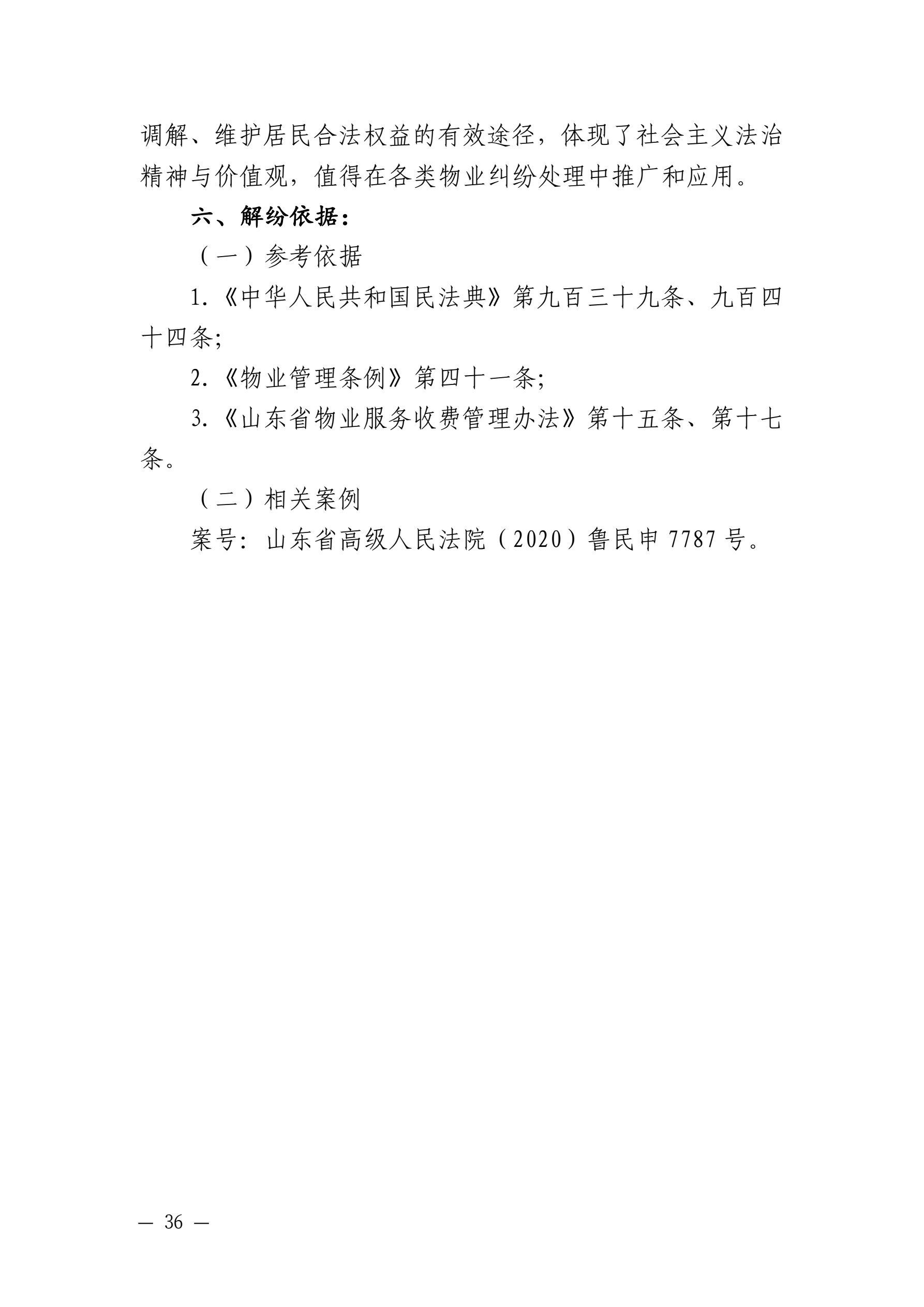 调解、维护居民合法权益的有效途径，体现了社会主义法治精神与价值观，值得在各类物业纠纷处理中推广和应用。

六、解纷依据：

（一）参考依据

1.《中华人民共和国民法典》第九百三十九条、九百四十四条;

2.《物业管理条例》第四十一条;

3.《山东省物业服务收费管理办法》第十五条、第十七条。

（二）相关案例

案号：山东省高级人民法院（2020）鲁民申 7787 号。

— 36 —